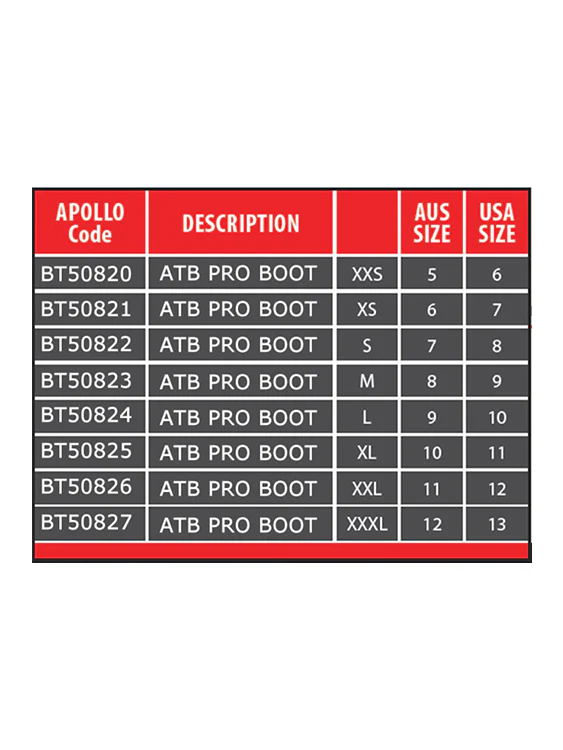 | APOLLO Code | DESCRIPTION | | AUS SIZE | USA SIZE |
|---|---|---|---|---|
| BT50820 | ATB PRO BOOT | XXS | 5 | 6 |
| BT50821 | ATB PRO BOOT | XS | 6 | 7 |
| BT50822 | ATB PRO BOOT | S | 7 | 8 |
| BT50823 | ATB PRO BOOT | M | 8 | 9 |
| BT50824 | ATB PRO BOOT | L | 9 | 10 |
| BT50825 | ATB PRO BOOT | XL | 10 | 11 |
| BT50826 | ATB PRO BOOT | XXL | 11 | 12 |
| BT50827 | ATB PRO BOOT | XXXL | 12 | 13 |